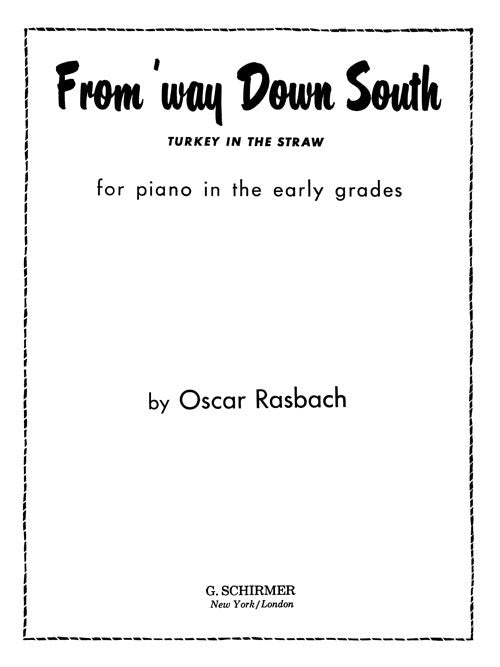 From 'way Down South

TURKEY IN THE STRAW

for piano in the early grades

by Oscar Rasbach

G. SCHIRMER
New York/London